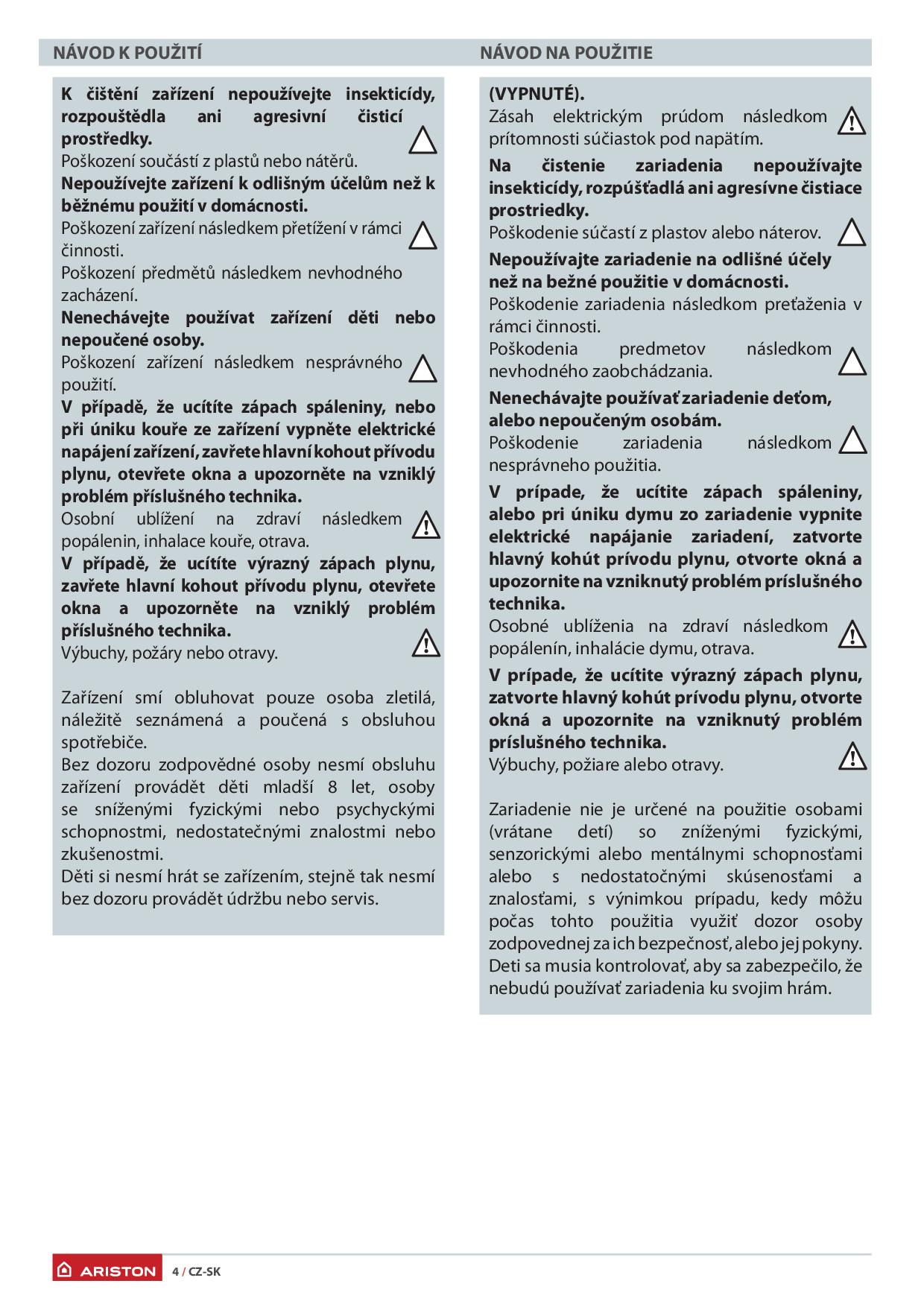 NÁVOD K POUŽITÍ

K čištění zařízení nepoužívejte insekticídy, rozpouštědla ani agresivní čisticí prostředky.
Poškození součástí z plastů nebo nátěrů.
Nepoužívejte zařízení k odlišným účelům než k běžnému použití v domácnosti.
Poškození zařízení následkem přetížení v rámci činnosti.
Poškození předmětů následkem nevhodného zacházení.
Nenechávejte používat zařízení děti nebo nepoučené osoby.
Poškození zařízení následkem nesprávného použití.
V případě, že ucítíte zápach spáleniny, nebo při úniku kouře ze zařízení vypněte elektrické napájení zařízení, zavřete hlavní kohout přívodu plynu, otevřete okna a upozorněte na vzniklý problém příslušného technika.
Osobní ublížení na zdraví následkem popálenin, inhalace kouře, otrava.
V případě, že ucítíte výrazný zápach plynu, zavřete hlavní kohout přívodu plynu, otevřete okna a upozorněte na vzniklý problém příslušného technika.
Výbuchy, požáry nebo otravy.

Zařízení smí obluhovat pouze osoba zletilá, náležitě seznámená a poučená s obsluhou spotřebiče.
Bez dozoru zodpovědné osoby nesmí obsluhu zařízení provádět děti mladší 8 let, osoby se sníženými fyzickými nebo psychyckými schopnostmi, nedostatečnými znalostmi nebo zkušenostmi.
Děti si nesmí hrát se zařízením, stejně tak nesmí bez dozoru provádět údržbu nebo servis.

NÁVOD NA POUŽITIE

(VYPNUTÉ).
Zásah elektrickým prúdom následkom prítomnosti súčiastok pod napätím.
Na čistenie zariadenia nepoužívajte insekticídy, rozpúšťadlá ani agresívne čistiace prostriedky.
Poškodenie súčastí z plastov alebo náterov.
Nepoužívajte zariadenie na odlišné účely než na bežné použitie v domácnosti.
Poškodenie zariadenia následkom preťaženia v rámci činnosti.
Poškodenia predmetov následkom nevhodného zaobchádzania.
Nenechávajte používať zariadenie deťom, alebo nepoučeným osobám.
Poškodenie zariadenia následkom nesprávneho použitia.
V prípade, že ucítite zápach spáleniny, alebo pri úniku dymu zo zariadenie vypnite elektrické napájanie zariadení, zatvorte hlavný kohút prívodu plynu, otvorte okná a upozornite na vzniknutý problém príslušného technika.
Osobné ublíženia na zdraví následkom popálenín, inhalácie dymu, otrava.
V prípade, že ucítite výrazný zápach plynu, zatvorte hlavný kohút prívodu plynu, otvorte okná a upozornite na vzniknutý problém príslušného technika.
Výbuchy, požiare alebo otravy.

Zariadenie nie je určené na použitie osobami (vrátane detí) so zníženými fyzickými, senzorickými alebo mentálnymi schopnosťami alebo s nedostatočnými skúsenosťami a znalosťami, s výnimkou prípadu, kedy môžu počas tohto použitia využiť dozor osoby zodpovednej za ich bezpečnosť, alebo jej pokyny. Deti sa musia kontrolovať, aby sa zabezpečilo, že nebudú používať zariadenia ku svojim hrám.

ARISTON 4 / CZ-SK